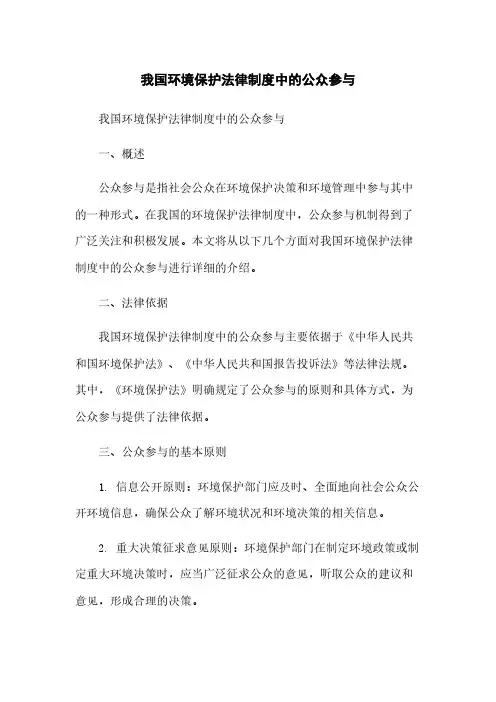 我国环境保护法律制度中的公众参与

我国环境保护法律制度中的公众参与

一、概述

公众参与是指社会公众在环境保护决策和环境管理中参与其中的一种形式。在我国的环境保护法律制度中，公众参与机制得到了广泛关注和积极发展。本文将从以下几个方面对我国环境保护法律制度中的公众参与进行详细的介绍。

二、法律依据

我国环境保护法律制度中的公众参与主要依据于《中华人民共和国环境保护法》、《中华人民共和国报告投诉法》等法律法规。其中，《环境保护法》明确规定了公众参与的原则和具体方式，为公众参与提供了法律依据。

三、公众参与的基本原则

1. 信息公开原则：环境保护部门应及时、全面地向社会公众公开环境信息，确保公众了解环境状况和环境决策的相关信息。

2. 重大决策征求意见原则：环境保护部门在制定环境政策或制定重大环境决策时，应当广泛征求公众的意见，听取公众的建议和意见，形成合理的决策。